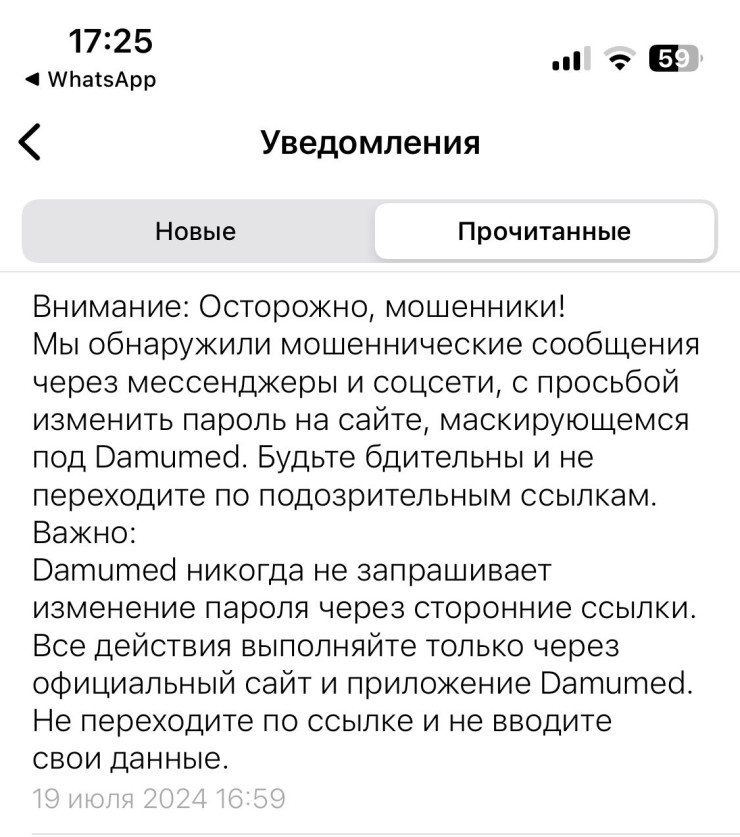 17:25
◀ WhatsApp
59

Уведомления

Новые
Прочитанные

Внимание: Осторожно, мошенники!
Мы обнаружили мошеннические сообщения через мессенджеры и соцсети, с просьбой изменить пароль на сайте, маскирующемся под Damumed. Будьте бдительны и не переходите по подозрительным ссылкам.
Важно:
Damumed никогда не запрашивает изменение пароля через сторонние ссылки. Все действия выполняйте только через официальный сайт и приложение Damumed. Не переходите по ссылке и не вводите свои данные.
19 июля 2024 16:59